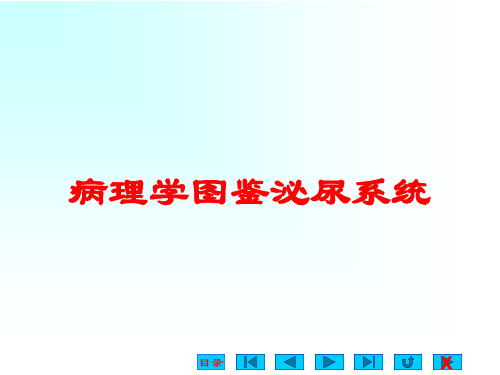 病理学图鉴泌尿系统

目录